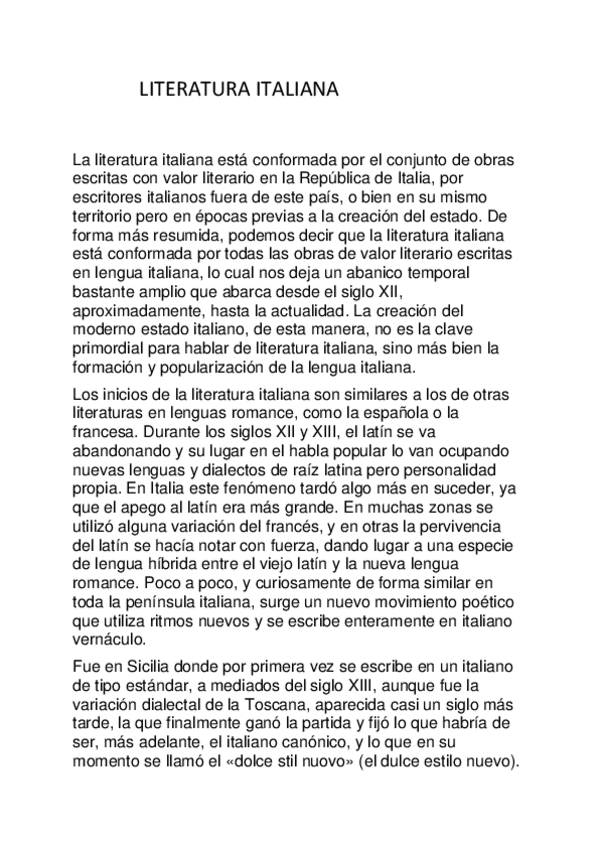 LITERATURA ITALIANA

La literatura italiana está conformada por el conjunto de obras escritas con valor literario en la República de Italia, por escritores italianos fuera de este país, o bien en su mismo territorio pero en épocas previas a la creación del estado. De forma más resumida, podemos decir que la literatura italiana está conformada por todas las obras de valor literario escritas en lengua italiana, lo cual nos deja un abanico temporal bastante amplio que abarca desde el siglo XII, aproximadamente, hasta la actualidad. La creación del moderno estado italiano, de esta manera, no es la clave primordial para hablar de literatura italiana, sino más bien la formación y popularización de la lengua italiana.

Los inicios de la literatura italiana son similares a los de otras literaturas en lenguas romance, como la española o la francesa. Durante los siglos XII y XIII, el latín se va abandonando y su lugar en el habla popular lo van ocupando nuevas lenguas y dialectos de raíz latina pero personalidad propia. En Italia este fenómeno tardó algo más en suceder, ya que el apego al latín era más grande. En muchas zonas se utilizó alguna variación del francés, y en otras la pervivencia del latín se hacía notar con fuerza, dando lugar a una especie de lengua híbrida entre el viejo latín y la nueva lengua romance. Poco a poco, y curiosamente de forma similar en toda la península italiana, surge un nuevo movimiento poético que utiliza ritmos nuevos y se escribe enteramente en italiano vernáculo.

Fue en Sicilia donde por primera vez se escribe en un italiano de tipo estándar, a mediados del siglo XIII, aunque fue la variación dialectal de la Toscana, aparecida casi un siglo más tarde, la que finalmente ganó la partida y fijó lo que habría de ser, más adelante, el italiano canónico, y lo que en su momento se llamó el «dolce stil nuovo» (el dulce estilo nuevo).